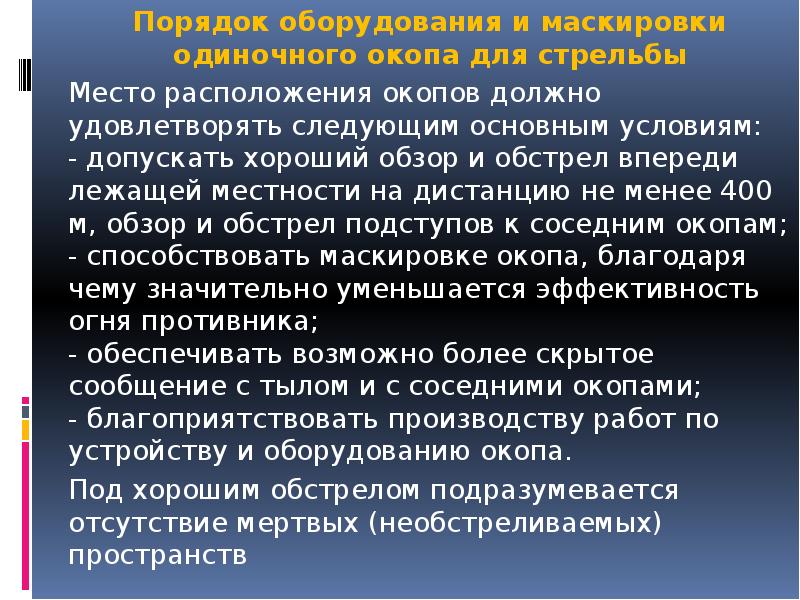 Порядок оборудования и маскировки одиночного окопа для стрельбы

Место расположения окопов должно удовлетворять следующим основным условиям:
- допускать хороший обзор и обстрел впереди лежащей местности на дистанцию не менее 400 м, обзор и обстрел подступов к соседним окопам;
- способствовать маскировке окопа, благодаря чему значительно уменьшается эффективность огня противника;
- обеспечивать возможно более скрытое сообщение с тылом и с соседними окопами;
- благоприятствовать производству работ по устройству и оборудованию окопа.

Под хорошим обстрелом подразумевается отсутствие мертвых (необстреливаемых) пространств